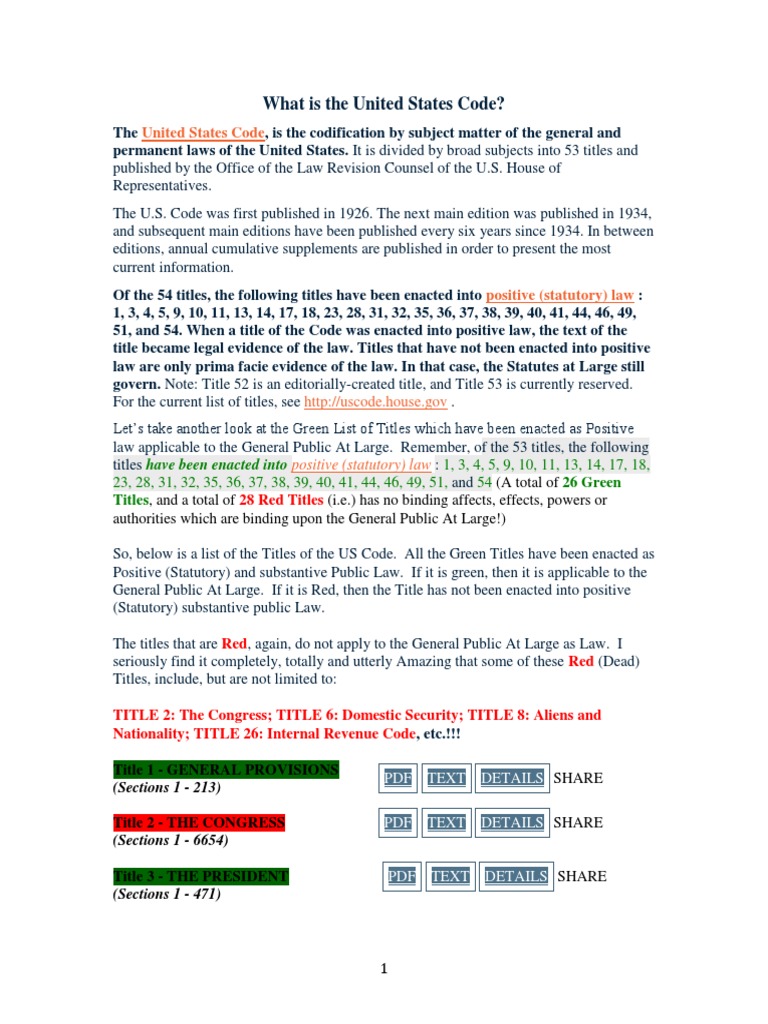 What is the United States Code?

The United States Code, is the codification by subject matter of the general and permanent laws of the United States. It is divided by broad subjects into 53 titles and published by the Office of the Law Revision Counsel of the U.S. House of Representatives.

The U.S. Code was first published in 1926. The next main edition was published in 1934, and subsequent main editions have been published every six years since 1934. In between editions, annual cumulative supplements are published in order to present the most current information.

Of the 54 titles, the following titles have been enacted into positive (statutory) law : 1, 3, 4, 5, 9, 10, 11, 13, 14, 17, 18, 23, 28, 31, 32, 35, 36, 37, 38, 39, 40, 41, 44, 46, 49, 51, and 54. When a title of the Code was enacted into positive law, the text of the title became legal evidence of the law. Titles that have not been enacted into positive law are only prima facie evidence of the law. In that case, the Statutes at Large still govern. Note: Title 52 is an editorially-created title, and Title 53 is currently reserved. For the current list of titles, see http://uscode.house.gov .

Let's take another look at the Green List of Titles which have been enacted as Positive law applicable to the General Public At Large. Remember, of the 53 titles, the following titles have been enacted into positive (statutory) law : 1, 3, 4, 5, 9, 10, 11, 13, 14, 17, 18, 23, 28, 31, 32, 35, 36, 37, 38, 39, 40, 41, 44, 46, 49, 51, and 54 (A total of 26 Green Titles, and a total of 28 Red Titles (i.e.) has no binding affects, effects, powers or authorities which are binding upon the General Public At Large!)

So, below is a list of the Titles of the US Code. All the Green Titles have been enacted as Positive (Statutory) and substantive Public Law. If it is green, then it is applicable to the General Public At Large. If it is Red, then the Title has not been enacted into positive (Statutory) substantive public Law.

The titles that are Red, again, do not apply to the General Public At Large as Law. I seriously find it completely, totally and utterly Amazing that some of these Red (Dead) Titles, include, but are not limited to:

TITLE 2: The Congress; TITLE 6: Domestic Security; TITLE 8: Aliens and Nationality; TITLE 26: Internal Revenue Code, etc.!!!

Title 1 - GENERAL PROVISIONS
(Sections 1 - 213)
PDF TEXT DETAILS SHARE

Title 2 - THE CONGRESS
(Sections 1 - 6654)
PDF TEXT DETAILS SHARE

Title 3 - THE PRESIDENT
(Sections 1 - 471)
PDF TEXT DETAILS SHARE

1